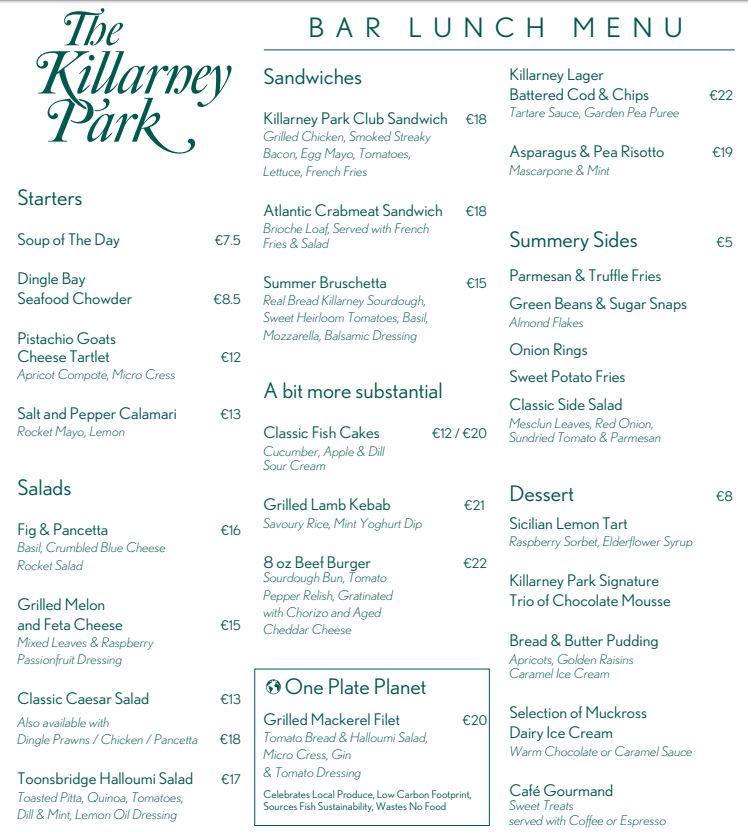 The Killarney Park

BAR LUNCH MENU

Starters

Soup of The Day €7.5

Dingle Bay Seafood Chowder €8.5

Pistachio Goats Cheese Tartlet €12
Apricot Compote, Micro Cress

Salt and Pepper Calamari €13
Rocket Mayo, Lemon

Salads

Fig & Pancetta €16
Basil, Crumbled Blue Cheese Rocket Salad

Grilled Melon and Feta Cheese €15
Mixed Leaves & Raspberry Passionfruit Dressing

Classic Caesar Salad €13
Also available with Dingle Prawns / Chicken / Pancetta €18

Toonsbridge Halloumi Salad €17
Toasted Pitta, Quinoa, Tomatoes, Dill & Mint, Lemon Oil Dressing

Sandwiches

Killarney Park Club Sandwich €18
Grilled Chicken, Smoked Streaky Bacon, Egg Mayo, Tomatoes, Lettuce, French Fries

Atlantic Crabmeat Sandwich €18
Brioche Loaf, Served with French Fries & Salad

Summer Bruschetta €15
Real Bread Killarney Sourdough, Sweet Heirloom Tomatoes, Basil, Mozzarella, Balsamic Dressing

A bit more substantial

Classic Fish Cakes €12 / €20
Cucumber, Apple & Dill Sour Cream

Grilled Lamb Kebab €21
Savoury Rice, Mint Yoghurt Dip

8 oz Beef Burger €22
Sourdough Bun, Tomato Pepper Relish, Gratinated with Chorizo and Aged Cheddar Cheese

One Plate Planet

Grilled Mackerel Filet €20
Tomato Bread & Halloumi Salad, Micro Cress, Gin & Tomato Dressing

Celebrates Local Produce, Low Carbon Footprint, Sources Fish Sustainability, Wastes No Food

Killarney Lager Battered Cod & Chips €22
Tartare Sauce, Garden Pea Puree

Asparagus & Pea Risotto €19
Mascarpone & Mint

Summery Sides €5

Parmesan & Truffle Fries

Green Beans & Sugar Snaps
Almond Flakes

Onion Rings

Sweet Potato Fries

Classic Side Salad
Mesclun Leaves, Red Onion, Sundried Tomato & Parmesan

Dessert €8

Sicilian Lemon Tart
Raspberry Sorbet, Elderflower Syrup

Killarney Park Signature Trio of Chocolate Mousse

Bread & Butter Pudding
Apricots, Golden Raisins Caramel Ice Cream

Selection of Muckross Dairy Ice Cream
Warm Chocolate or Caramel Sauce

Café Gourmand
Sweet Treats served with Coffee or Espresso